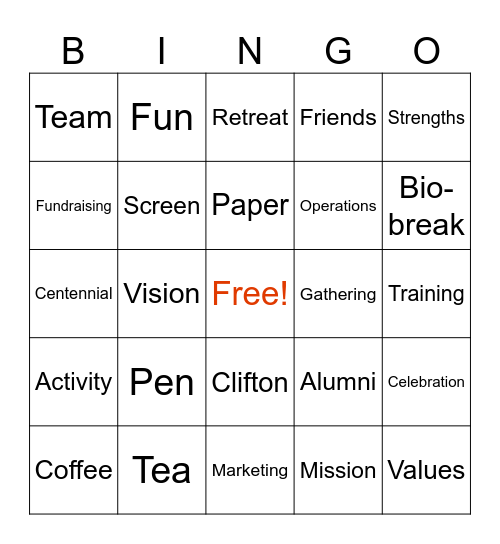 | B | I | N | G | O |
|---|---|---|---|---|
| Team | Fun | Retreat | Friends | Strengths |
| Fundraising | Screen | Paper | Operations | Bio-break |
| Centennial | Vision | Free! | Gathering | Training |
| Activity | Pen | Clifton | Alumni | Celebration |
| Coffee | Tea | Marketing | Mission | Values |